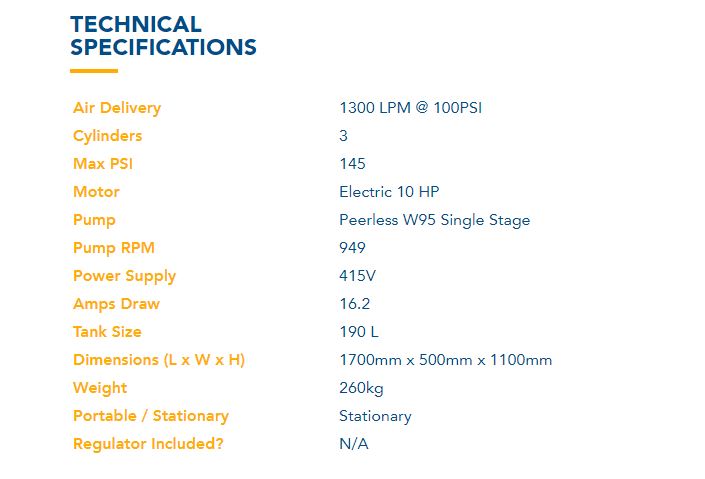 TECHNICAL SPECIFICATIONS

| | |
|---|---|
| Air Delivery | 1300 LPM @ 100PSI |
| Cylinders | 3 |
| Max PSI | 145 |
| Motor | Electric 10 HP |
| Pump | Peerless W95 Single Stage |
| Pump RPM | 949 |
| Power Supply | 415V |
| Amps Draw | 16.2 |
| Tank Size | 190 L |
| Dimensions (L x W x H) | 1700mm x 500mm x 1100mm |
| Weight | 260kg |
| Portable / Stationary | Stationary |
| Regulator Included? | N/A |